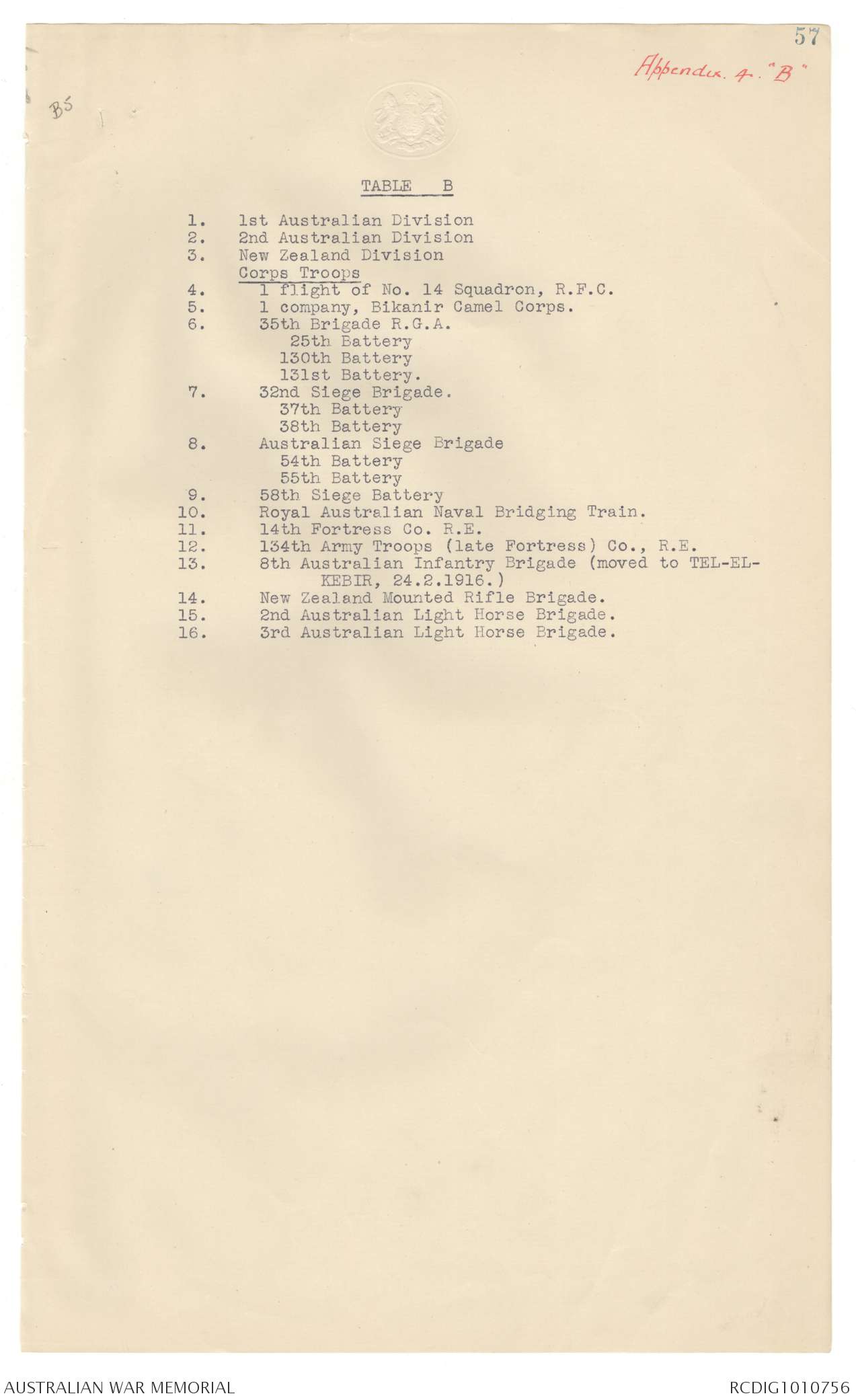 57

Appendix. 4. "B"

B5

TABLE B

1. 1st Australian Division
2. 2nd Australian Division
3. New Zealand Division
Corps Troops
4. 1 flight of No. 14 Squadron, R.F.C.
5. 1 company, Bikanir Camel Corps.
6. 35th Brigade R.G.A.
25th Battery
130th Battery
131st Battery.
7. 32nd Siege Brigade.
37th Battery
38th Battery
8. Australian Siege Brigade
54th Battery
55th Battery
9. 58th Siege Battery
10. Royal Australian Naval Bridging Train.
11. 14th Fortress Co. R.E.
12. 134th Army Troops (late Fortress) Co., R.E.
13. 8th Australian Infantry Brigade (moved to TEL-EL-KEBIR, 24.2.1916.)
14. New Zealand Mounted Rifle Brigade.
15. 2nd Australian Light Horse Brigade.
16. 3rd Australian Light Horse Brigade.

AUSTRALIAN WAR MEMORIAL

RCDIG1010756